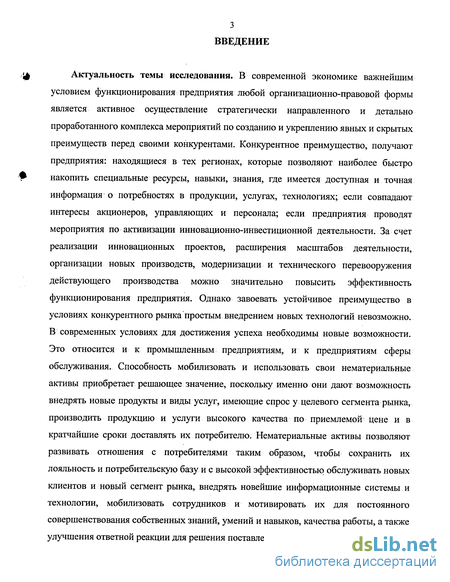 3

ВВЕДЕНИЕ

Актуальность темы исследования. В современной экономике важнейшим условием функционирования предприятия любой организационно-правовой формы является активное осуществление стратегически направленного и детально проработанного комплекса мероприятий по созданию и укреплению явных и скрытых преимуществ перед своими конкурентами. Конкурентное преимущество, получают предприятия: находящиеся в тех регионах, которые позволяют наиболее быстро накопить специальные ресурсы, навыки, знания, где имеется доступная и точная информация о потребностях в продукции, услугах, технологиях; если совпадают интересы акционеров, управляющих и персонала; если предприятия проводят мероприятия по активизации инновационно-инвестиционной деятельности. За счет реализации инновационных проектов, расширения масштабов деятельности, организации новых производств, модернизации и технического перевооружения действующего производства можно значительно повысить эффективность функционирования предприятия. Однако завоевать устойчивое преимущество в условиях конкурентного рынка простым внедрением новых технологий невозможно. В современных условиях для достижения успеха необходимы новые возможности. Это относится и к промышленным предприятиям, и к предприятиям сферы обслуживания. Способность мобилизовать и использовать свои нематериальные активы приобретает решающее значение, поскольку именно они дают возможность внедрять новые продукты и виды услуг, имеющие спрос у целевого сегмента рынка, производить продукцию и услуги высокого качества по приемлемой цене и в кратчайшие сроки доставлять их потребителю. Нематериальные активы позволяют развивать отношения с потребителями таким образом, чтобы сохранить их лояльность и потребительскую базу и с высокой эффективностью обслуживать новых клиентов и новый сегмент рынка, внедрять новейшие информационные системы и технологии, мобилизовать сотрудников и мотивировать их для постоянного совершенствования собственных знаний, умений и навыков, качества работы, а также улучшения ответной реакции для решения поставле

dsLib.net
библиотека диссертаций